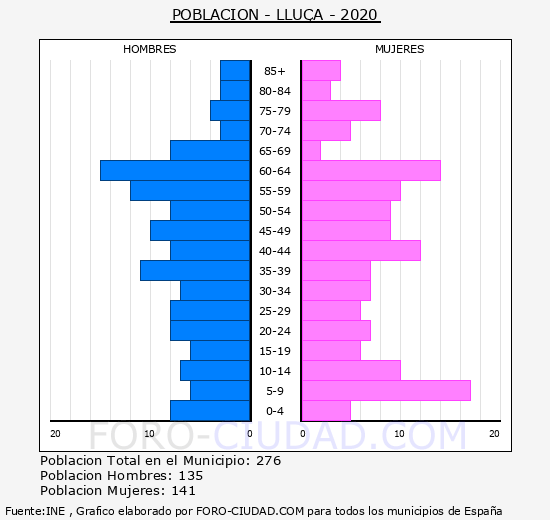 POBLACION - LLUÇA - 2020

HOMBRES

MUJERES

85+
80-84
75-79
70-74
65-69
60-64
55-59
50-54
45-49
40-44
35-39
30-34
25-29
20-24
15-19
10-14
5-9
0-4

20 10 0

0 10 20

FORO-CIUDAD.COM

Poblacion Total en el Municipio: 276
Poblacion Hombres: 135
Poblacion Mujeres: 141

Fuente:INE , Grafico elaborado por FORO-CIUDAD.COM para todos los municipios de España